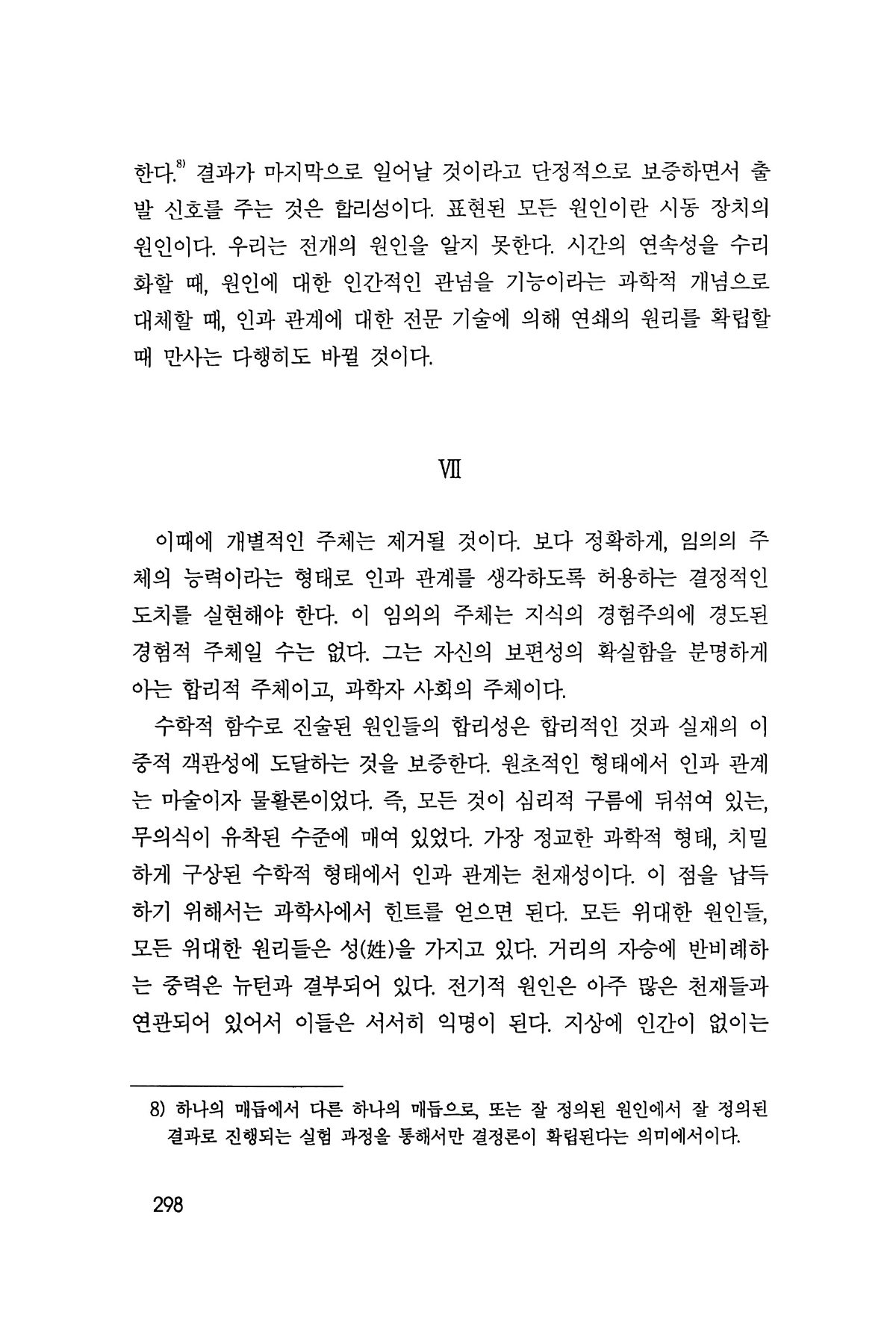 한다.$^{8)}$ 결과가 마지막으로 일어날 것이라고 단정적으로 보증하면서 출발 신호를 주는 것은 합리성이다. 표현된 모든 원인이란 시동 장치의 원인이다. 우리는 전개의 원인을 알지 못한다. 시간의 연속성을 수리화할 때, 원인에 대한 인간적인 관념을 기능이라는 과학적 개념으로 대체할 때, 인과 관계에 대한 전문 기술에 의해 연쇄의 원리를 확립할 때 만사는 다행히도 바뀔 것이다.

Ⅶ

이때에 개별적인 주체는 제거될 것이다. 보다 정확하게, 임의의 주체의 능력이라는 형태로 인과 관계를 생각하도록 허용하는 결정적인 도치를 실현해야 한다. 이 임의의 주체는 지식의 경험주의에 경도된 경험적 주체일 수는 없다. 그는 자신의 보편성의 확실함을 분명하게 아는 합리적 주체이고, 과학자 사회의 주체이다.

수학적 함수로 진술된 원인들의 합리성은 합리적인 것과 실재의 이중적 객관성에 도달하는 것을 보증한다. 원초적인 형태에서 인과 관계는 마술이자 물활론이었다. 즉, 모든 것이 심리적 구름에 뒤섞여 있는, 무의식이 유착된 수준에 매여 있었다. 가장 정교한 과학적 형태, 치밀하게 구상된 수학적 형태에서 인과 관계는 천재성이다. 이 점을 납득하기 위해서는 과학사에서 힌트를 얻으면 된다. 모든 위대한 원인들, 모든 위대한 원리들은 성(姓)을 가지고 있다. 거리의 자승에 반비례하는 중력은 뉴턴과 결부되어 있다. 전기적 원인은 아주 많은 천재들과 연관되어 있어서 이들은 서서히 익명이 된다. 지상에 인간이 없이는

8) 하나의 매듭에서 다른 하나의 매듭으로, 또는 잘 정의된 원인에서 잘 정의된 결과로 진행되는 실험 과정을 통해서만 결정론이 확립된다는 의미에서이다.

298